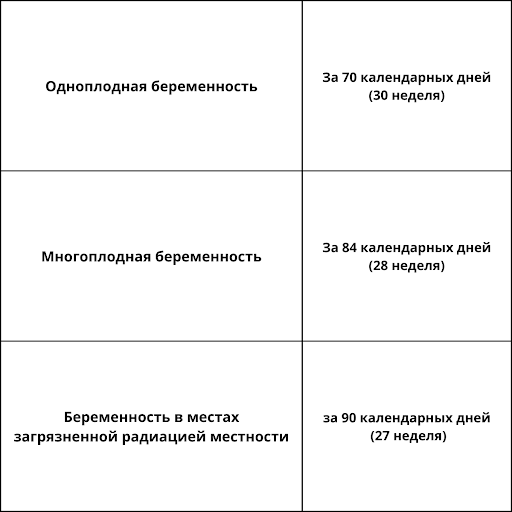 | | |
|---|---|
| Одноплодная беременность | За 70 календарных дней (30 неделя) |
| Многоплодная беременность | За 84 календарных дней (28 неделя) |
| Беременность в местах загрязненной радиацией местности | за 90 календарных дней (27 неделя) |